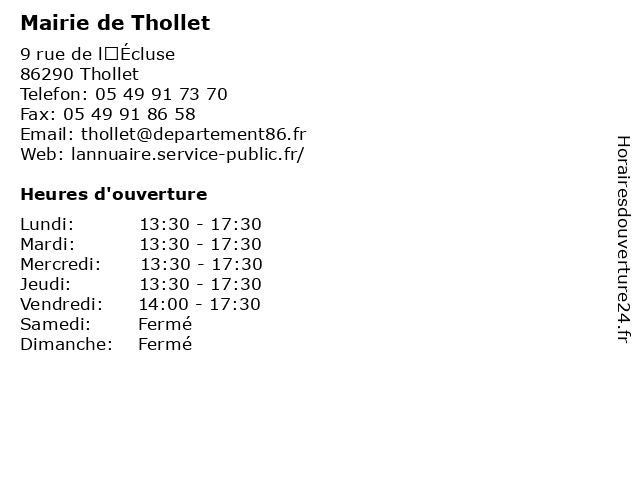 Mairie de Thollet

9 rue de l□Écluse
86290 Thollet
Telefon: 05 49 91 73 70
Fax: 05 49 91 86 58
Email: thollet@departement86.fr
Web: lannuaire.service-public.fr/

Heures d'ouverture

| | |
|---|---|
| Lundi: | 13:30 - 17:30 |
| Mardi: | 13:30 - 17:30 |
| Mercredi: | 13:30 - 17:30 |
| Jeudi: | 13:30 - 17:30 |
| Vendredi: | 14:00 - 17:30 |
| Samedi: | Fermé |
| Dimanche: | Fermé |

Horairesdouverture24.fr